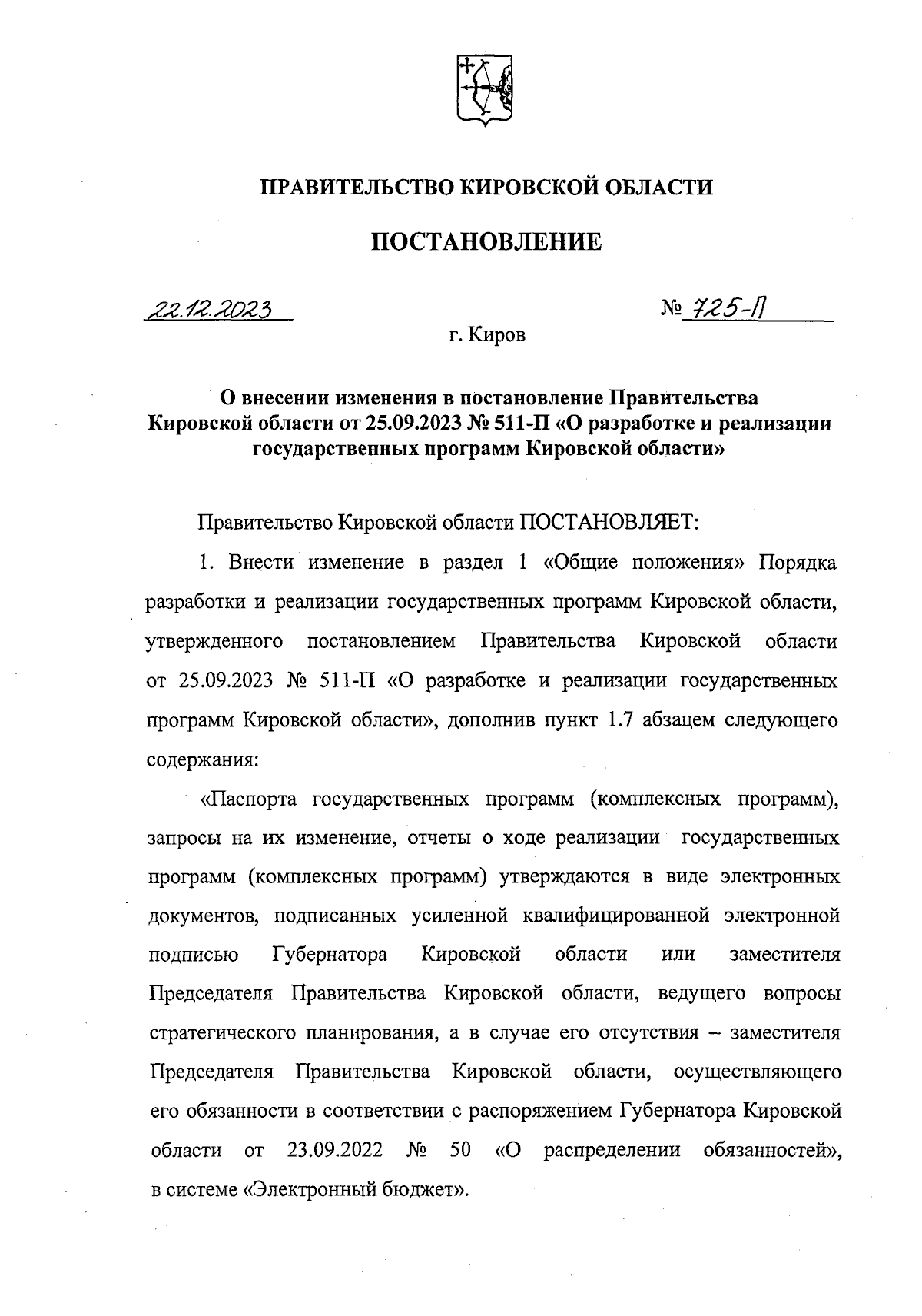 ПРАВИТЕЛЬСТВО КИРОВСКОЙ ОБЛАСТИ

ПОСТАНОВЛЕНИЕ

22.12.2023

№ 725-П

г. Киров

О внесении изменения в постановление Правительства Кировской области от 25.09.2023 № 511-П «О разработке и реализации государственных программ Кировской области»

Правительство Кировской области ПОСТАНОВЛЯЕТ:

1. Внести изменение в раздел 1 «Общие положения» Порядка разработки и реализации государственных программ Кировской области, утвержденного постановлением Правительства Кировской области от 25.09.2023 № 511-П «О разработке и реализации государственных программ Кировской области», дополнив пункт 1.7 абзацем следующего содержания:

«Паспорта государственных программ (комплексных программ), запросы на их изменение, отчеты о ходе реализации государственных программ (комплексных программ) утверждаются в виде электронных документов, подписанных усиленной квалифицированной электронной подписью Губернатора Кировской области или заместителя Председателя Правительства Кировской области, ведущего вопросы стратегического планирования, а в случае его отсутствия – заместителя Председателя Правительства Кировской области, осуществляющего его обязанности в соответствии с распоряжением Губернатора Кировской области от 23.09.2022 № 50 «О распределении обязанностей», в системе «Электронный бюджет».